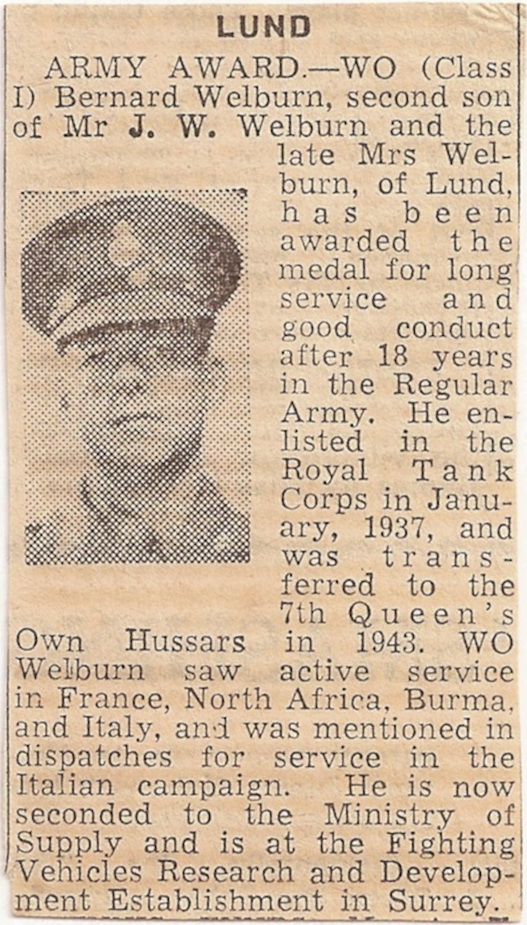 LUND

ARMY AWARD.—WO (Class I) Bernard Welburn, second son of Mr J. W. Welburn and the late Mrs Welburn, of Lund, has been awarded the medal for long service and good conduct after 18 years in the Regular Army. He enlisted in the Royal Tank Corps in January, 1937, and was transferred to the 7th Queen's Own Hussars in 1943. WO Welburn saw active service in France, North Africa, Burma, and Italy, and was mentioned in dispatches for service in the Italian campaign. He is now seconded to the Ministry of Supply and is at the Fighting Vehicles Research and Development Establishment in Surrey.